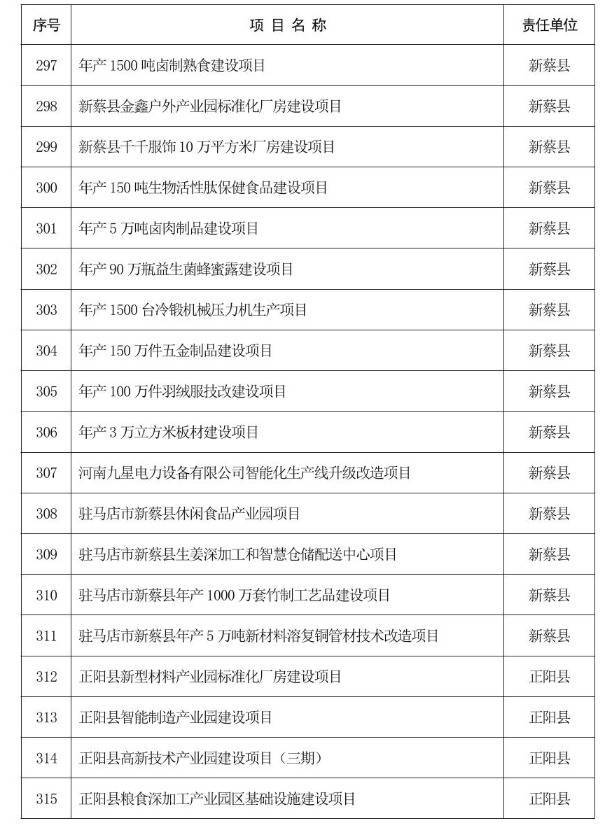 | 序号 | 项 目 名 称 | 责任单位 |
|---|---|---|
| 297 | 年产 1500 吨卤制熟食建设项目 | 新蔡县 |
| 298 | 新蔡县金鑫户外产业园标准化厂房建设项目 | 新蔡县 |
| 299 | 新蔡县千千服饰 10 万平方米厂房建设项目 | 新蔡县 |
| 300 | 年产 150 吨生物活性肽保健食品建设项目 | 新蔡县 |
| 301 | 年产 5 万吨卤肉制品建设项目 | 新蔡县 |
| 302 | 年产 90 万瓶益生菌蜂蜜露建设项目 | 新蔡县 |
| 303 | 年产 1500 台冷锻机械压力机生产项目 | 新蔡县 |
| 304 | 年产 150 万件五金制品建设项目 | 新蔡县 |
| 305 | 年产 100 万件羽绒服技改建设项目 | 新蔡县 |
| 306 | 年产 3 万立方米板材建设项目 | 新蔡县 |
| 307 | 河南九星电力设备有限公司智能化生产线升级改造项目 | 新蔡县 |
| 308 | 驻马店市新蔡县休闲食品产业园项目 | 新蔡县 |
| 309 | 驻马店市新蔡县生姜深加工和智慧仓储配送中心项目 | 新蔡县 |
| 310 | 驻马店市新蔡县年产 1000 万套竹制工艺品建设项目 | 新蔡县 |
| 311 | 驻马店市新蔡县年产 5 万吨新材料溶复铜管材技术改造项目 | 新蔡县 |
| 312 | 正阳县新型材料产业园标准化厂房建设项目 | 正阳县 |
| 313 | 正阳县智能制造产业园建设项目 | 正阳县 |
| 314 | 正阳县高新技术产业园建设项目（三期） | 正阳县 |
| 315 | 正阳县粮食深加工产业园区基础设施建设项目 | 正阳县 |